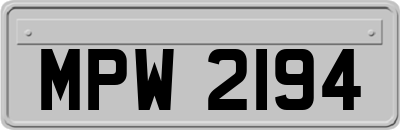 MPW 2194